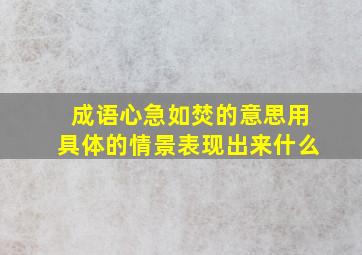 成语心急如焚的意思用具体的情景表现出来什么